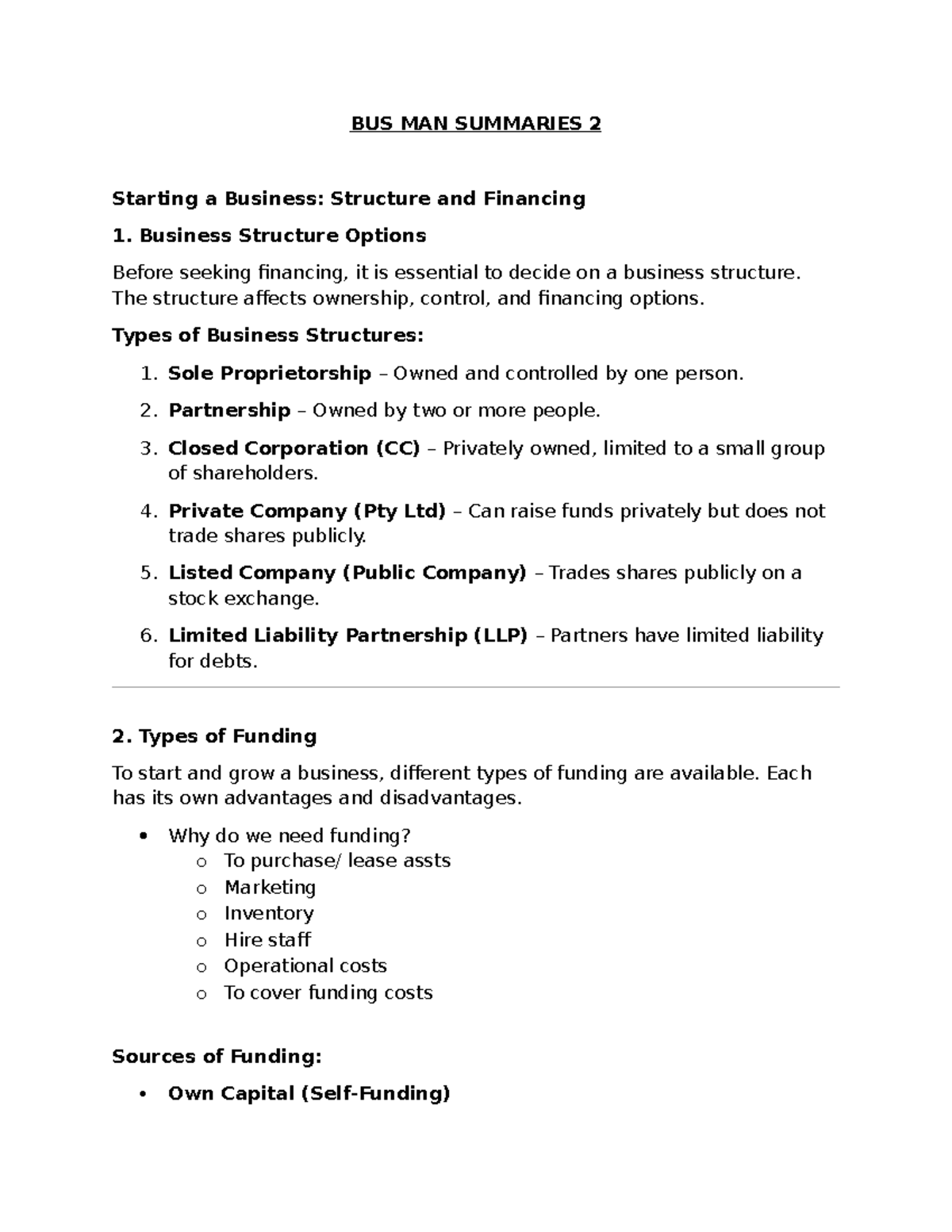 BUS MAN SUMMARIES 2

Starting a Business: Structure and Financing

1. Business Structure Options

Before seeking financing, it is essential to decide on a business structure. The structure affects ownership, control, and financing options.

Types of Business Structures:

1. Sole Proprietorship – Owned and controlled by one person.
2. Partnership – Owned by two or more people.
3. Closed Corporation (CC) – Privately owned, limited to a small group of shareholders.
4. Private Company (Pty Ltd) – Can raise funds privately but does not trade shares publicly.
5. Listed Company (Public Company) – Trades shares publicly on a stock exchange.
6. Limited Liability Partnership (LLP) – Partners have limited liability for debts.

2. Types of Funding

To start and grow a business, different types of funding are available. Each has its own advantages and disadvantages.

• Why do we need funding?
o To purchase/ lease assts
o Marketing
o Inventory
o Hire staff
o Operational costs
o To cover funding costs

Sources of Funding:

• Own Capital (Self-Funding)